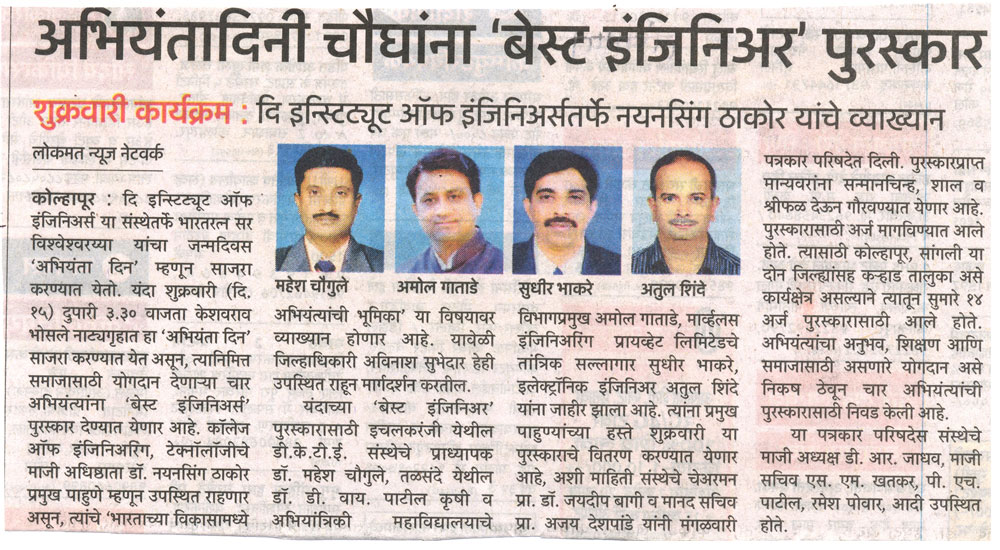 अभियंतादिनी चौघांना 'बेस्ट इंजिनिअर' पुरस्कार

शुक्रवारी कार्यक्रम : दि इन्स्टिट्यूट ऑफ इंजिनिअर्सतर्फे नयनसिंग ठाकोर यांचे व्याख्यान

लोकमत न्यूज नेटवर्क

कोल्हापूर : दि इन्स्टिट्यूट ऑफ इंजिनिअर्स या संस्थेतर्फे भारतरत्न सर विश्वेश्वरय्या यांचा जन्मदिवस 'अभियंता दिन' म्हणून साजरा करण्यात येतो. यंदा शुक्रवारी (दि. १५) दुपारी ३.३० वाजता केशवराव भोसले नाट्यगृहात हा 'अभियंता दिन' साजरा करण्यात येत असून, त्यानिमित्त समाजासाठी योगदान देणाऱ्या चार अभियंत्यांना 'बेस्ट इंजिनिअर्स' पुरस्कार देण्यात येणार आहे. कॉलेज ऑफ इंजिनिअरिंग, टेक्नॉलॉजीचे माजी अधिष्ठाता डॉ. नयनसिंग ठाकोर प्रमुख पाहुणे म्हणून उपस्थित राहणार असून, त्यांचे 'भारताच्या विकासामध्ये

महेश चौगुले
अमोल गाताडे
सुधीर भाकरे
अतुल शिंदे

अभियंत्यांची भूमिका' या विषयावर व्याख्यान होणार आहे. यावेळी जिल्हाधिकारी अविनाश सुभेदार हेही उपस्थित राहून मार्गदर्शन करतील.

यंदाच्या 'बेस्ट इंजिनिअर' पुरस्कारासाठी इचलकरंजी येथील डी.के.टी.ई. संस्थेचे प्राध्यापक डॉ. महेश चौगुले, तळसंदे येथील डॉ. डी. वाय. पाटील कृषी व अभियांत्रिकी महाविद्यालयाचे विभागप्रमुख अमोल गाताडे, मार्व्हलस इंजिनिअरिंग प्रायव्हेट लिमिटेडचे तांत्रिक सल्लागार सुधीर भाकरे, इलेक्ट्रॉनिक इंजिनिअर अतुल शिंदे यांना जाहीर झाला आहे. त्यांना प्रमुख पाहुण्यांच्या हस्ते शुक्रवारी या पुरस्काराचे वितरण करण्यात येणार आहे, अशी माहिती संस्थेचे चेअरमन प्रा. डॉ. जयदीप बागी व मानद सचिव प्रा. अजय देशपांडे यांनी मंगळवारी पत्रकार परिषदेत दिली. पुरस्कारप्राप्त मान्यवरांना सन्मानचिन्ह, शाल व श्रीफळ देऊन गौरवण्यात येणार आहे. पुरस्कारासाठी अर्ज मागविण्यात आले होते. त्यासाठी कोल्हापूर, सांगली या दोन जिल्ह्यांसह कऱ्हाड तालुका असे कार्यक्षेत्र असल्याने त्यातून सुमारे १४ अर्ज पुरस्कारासाठी आले होते. अभियंत्यांचा अनुभव, शिक्षण आणि समाजासाठी असणारे योगदान असे निकष ठेवून चार अभियंत्यांची पुरस्कारासाठी निवड केली आहे.

या पत्रकार परिषदेस संस्थेचे माजी अध्यक्ष डी. आर. जाधव, माजी सचिव एस. एम. खतकर, पी. एच. पाटील, रमेश पोवार, आदी उपस्थित होते.